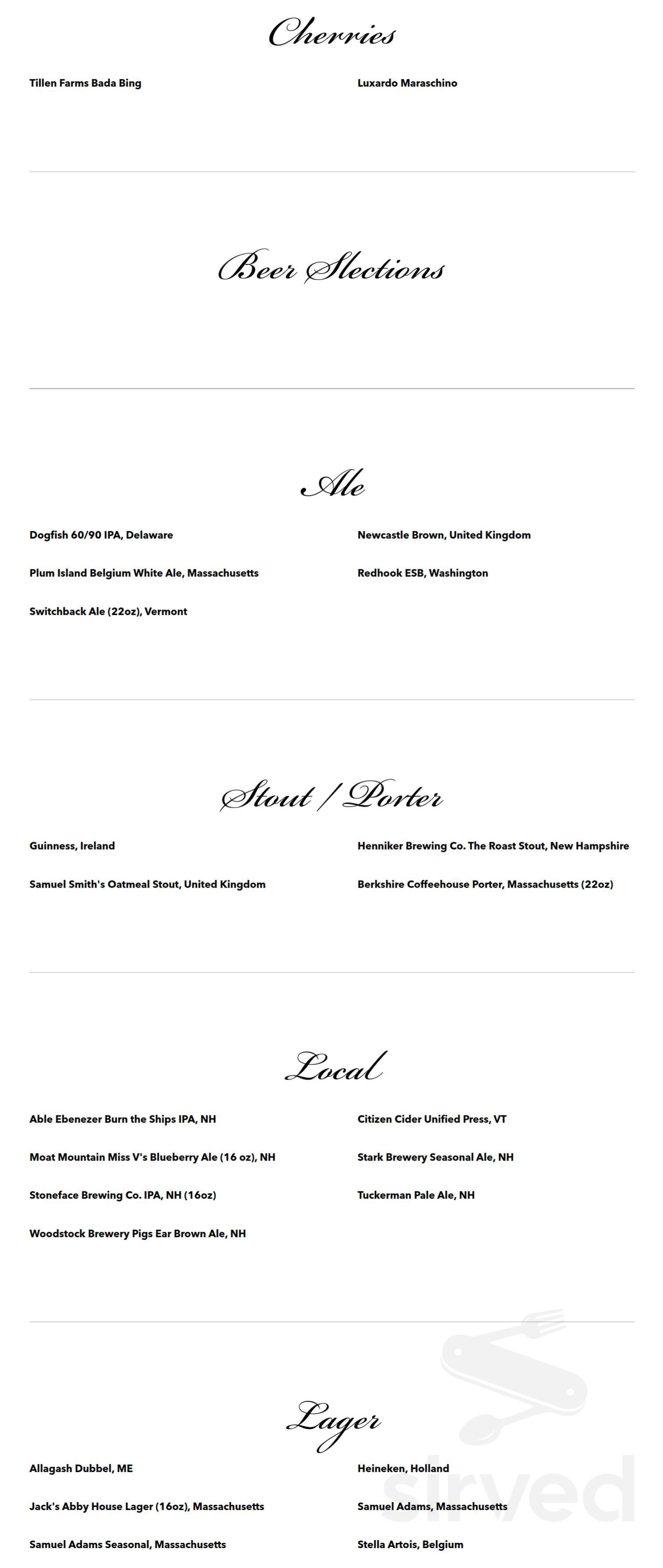 Cherries

Tillen Farms Bada Bing

Luxardo Maraschino

Beer Slections

Ale

Dogfish 60/90 IPA, Delaware

Plum Island Belgium White Ale, Massachusetts

Switchback Ale (22oz), Vermont

Newcastle Brown, United Kingdom

Redhook ESB, Washington

Stout / Porter

Guinness, Ireland

Samuel Smith's Oatmeal Stout, United Kingdom

Henniker Brewing Co. The Roast Stout, New Hampshire

Berkshire Coffeehouse Porter, Massachusetts (22oz)

Local

Able Ebenezer Burn the Ships IPA, NH

Moat Mountain Miss V's Blueberry Ale (16 oz), NH

Stoneface Brewing Co. IPA, NH (16oz)

Woodstock Brewery Pigs Ear Brown Ale, NH

Citizen Cider Unified Press, VT

Stark Brewery Seasonal Ale, NH

Tuckerman Pale Ale, NH

Lager

Allagash Dubbel, ME

Jack's Abby House Lager (16oz), Massachusetts

Samuel Adams Seasonal, Massachusetts

Heineken, Holland

Samuel Adams, Massachusetts

Stella Artois, Belgium

sirved